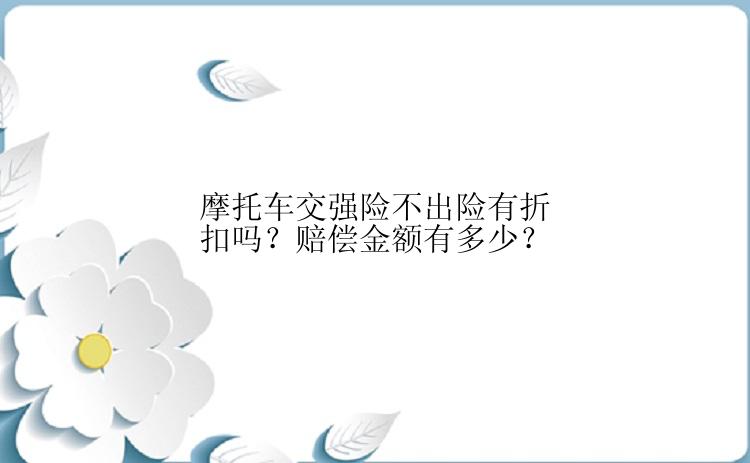 摩托车交强险不出险有折扣吗？赔偿金额有多少？